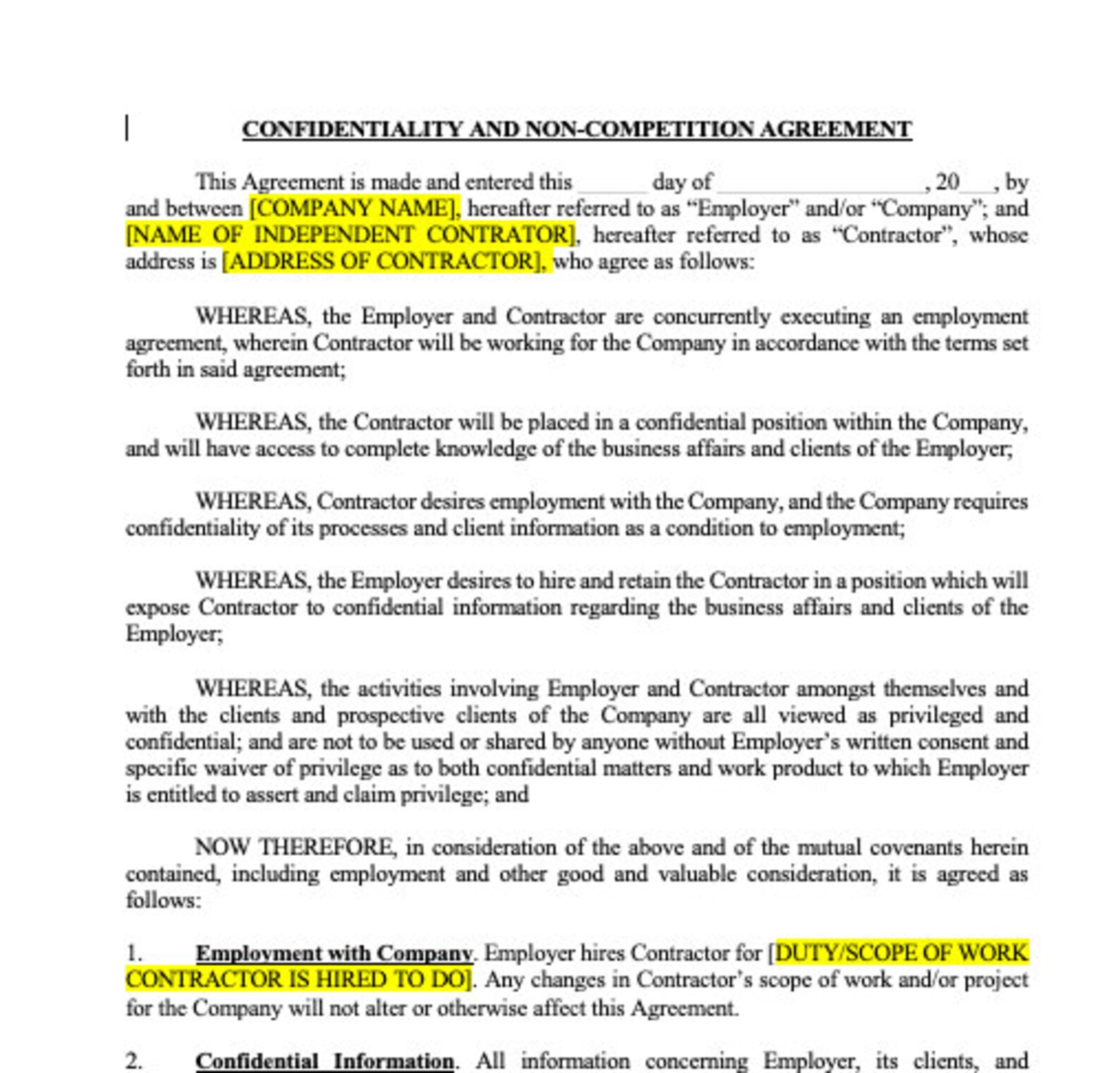 CONFIDENTIALITY AND NON-COMPETITION AGREEMENT

This Agreement is made and entered this ____ day of ____, 20____, by and between [COMPANY NAME], hereafter referred to as "Employer" and/or "Company"; and [NAME OF INDEPENDENT CONTRATOR], hereafter referred to as "Contractor", whose address is [ADDRESS OF CONTRACTOR], who agree as follows:

WHEREAS, the Employer and Contractor are concurrently executing an employment agreement, wherein Contractor will be working for the Company in accordance with the terms set forth in said agreement;

WHEREAS, the Contractor will be placed in a confidential position within the Company, and will have access to complete knowledge of the business affairs and clients of the Employer;

WHEREAS, Contractor desires employment with the Company, and the Company requires confidentiality of its processes and client information as a condition to employment;

WHEREAS, the Employer desires to hire and retain the Contractor in a position which will expose Contractor to confidential information regarding the business affairs and clients of the Employer;

WHEREAS, the activities involving Employer and Contractor amongst themselves and with the clients and prospective clients of the Company are all viewed as privileged and confidential; and are not to be used or shared by anyone without Employer's written consent and specific waiver of privilege as to both confidential matters and work product to which Employer is entitled to assert and claim privilege; and

NOW THEREFORE, in consideration of the above and of the mutual covenants herein contained, including employment and other good and valuable consideration, it is agreed as follows:

1. Employment with Company. Employer hires Contractor for [DUTY/SCOPE OF WORK CONTRACTOR IS HIRED TO DO]. Any changes in Contractor's scope of work and/or project for the Company will not alter or otherwise affect this Agreement.

2. Confidential Information. All information concerning Employer, its clients, and